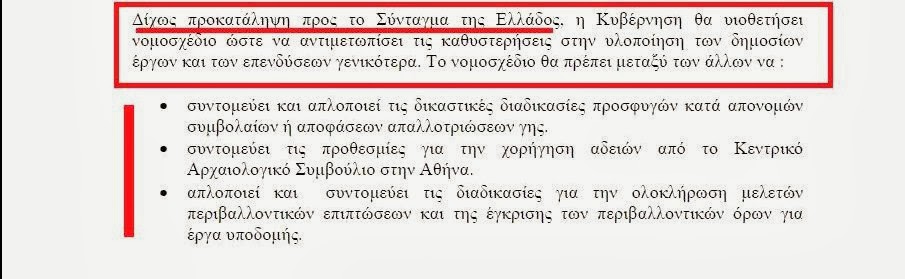 Δίχως προκατάληψη προς το Σύνταγμα της Ελλάδος, η Κυβέρνηση θα υιοθετήσει νομοσχέδιο ώστε να αντιμετωπίσει τις καθυστερήσεις στην υλοποίηση των δημοσίων έργων και των επενδύσεων γενικότερα. Το νομοσχέδιο θα πρέπει μεταξύ των άλλων να :

• συντομεύει και απλοποιεί τις δικαστικές διαδικασίες προσφυγών κατά απονομών συμβολαίων ή αποφάσεων απαλλοτριώσεων γης.
• συντομεύει τις προθεσμίες για την χορήγηση αδειών από το Κεντρικό Αρχαιολογικό Συμβούλιο στην Αθήνα.
• απλοποιεί και συντομεύει τις διαδικασίες για την ολοκλήρωση μελετών περιβαλλοντικών επιπτώσεων και της έγκρισης των περιβαλλοντικών όρων για έργα υποδομής.